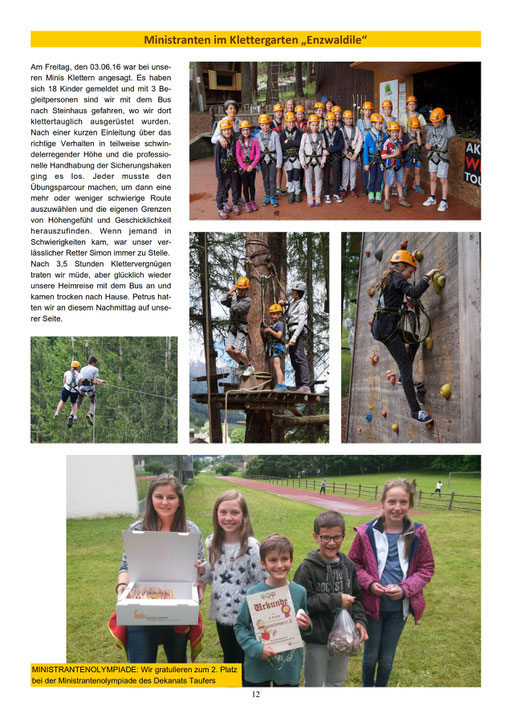 Ministranten im Klettergarten „Enzwaldile“

Am Freitag, den 03.06.16 war bei unseren Minis Klettern angesagt. Es haben sich 18 Kinder gemeldet und mit 3 Begleitpersonen sind wir mit dem Bus nach Steinhaus gefahren, wo wir dort klettertauglich ausgerüstet wurden. Nach einer kurzen Einleitung über das richtige Verhalten in teilweise schwindelerregender Höhe und die professionelle Handhabung der Sicherungshaken ging es los. Jeder musste den Übungsparcour machen, um dann eine mehr oder weniger schwierige Route auszuwählen und die eigenen Grenzen von Höhengefühl und Geschicklichkeit herauszufinden. Wenn jemand in Schwierigkeiten kam, war unser verlässlicher Retter Simon immer zu Stelle. Nach 3,5 Stunden Klettervergnügen traten wir müde, aber glücklich wieder unsere Heimreise mit dem Bus an und kamen trocken nach Hause. Petrus hatten wir an diesem Nachmittag auf unserer Seite.

Urkunde

MINISTRANTENOLYMPIADE: Wir gratulieren zum 2. Platz bei der Ministrantenolympiade des Dekanats Taufers

12